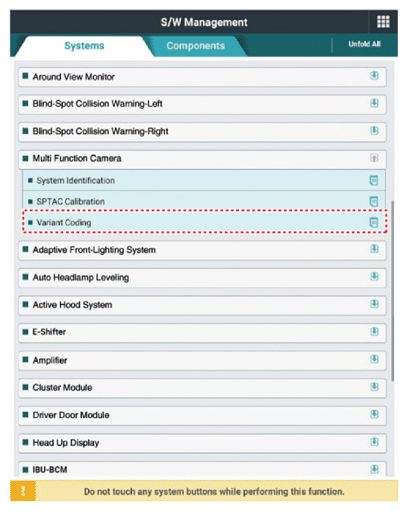 S/W Management

Systems

Components

Unfold All

Around View Monitor

Blind-Spot Collision Warning-Left

Blind-Spot Collision Warning-Right

Multi Function Camera

System Identification

SPTAC Calibration

Variant Coding

Adaptive Front-Lighting System

Auto Headlamp Leveling

Active Hood System

E-Shifter

Amplifier

Cluster Module

Driver Door Module

Head Up Display

IBU-BCM

!

Do not touch any system buttons while performing this function.